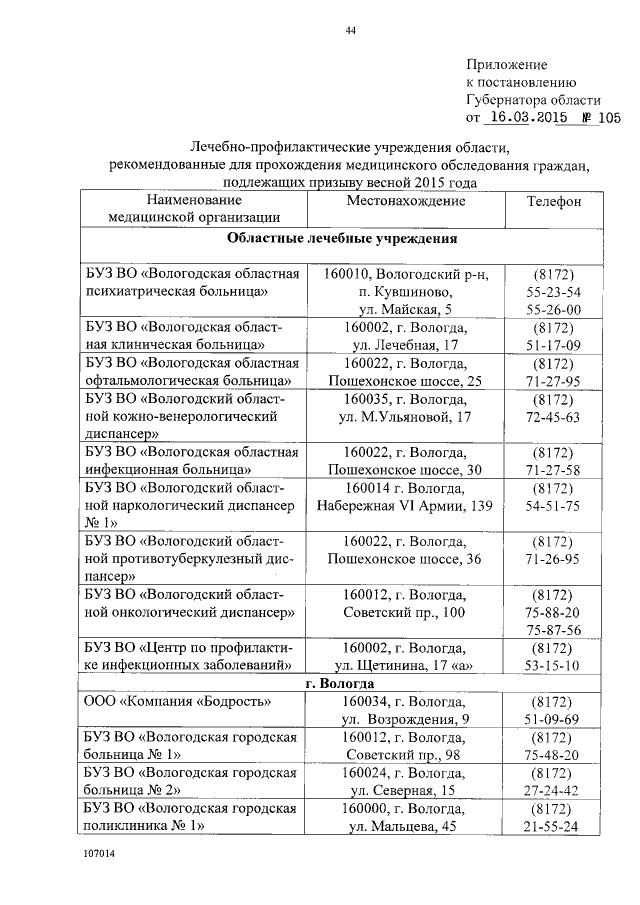 44

Приложение к постановлению Губернатора области от 16.03.2015 № 105

Лечебно-профилактические учреждения области, рекомендованные для прохождения медицинского обследования граждан, подлежащих призыву весной 2015 года

| Наименование медицинской организации | Местонахождение | Телефон |
|---|---|---|
| **Областные лечебные учреждения** | | |
| БУЗ ВО «Вологодская областная психиатрическая больница» | 160010, Вологодский р-н, п. Кувшиново, ул. Майская, 5 | (8172) 55-23-54 55-26-00 |
| БУЗ ВО «Вологодская областная клиническая больница» | 160002, г. Вологда, ул. Лечебная, 17 | (8172) 51-17-09 |
| БУЗ ВО «Вологодская областная офтальмологическая больница» | 160022, г. Вологда, Пошехонское шоссе, 25 | (8172) 71-27-95 |
| БУЗ ВО «Вологодский областной кожно-венерологический диспансер» | 160035, г. Вологда, ул. М.Ульяновой, 17 | (8172) 72-45-63 |
| БУЗ ВО «Вологодская областная инфекционная больница» | 160022, г. Вологда, Пошехонское шоссе, 30 | (8172) 71-27-58 |
| БУЗ ВО «Вологодский областной наркологический диспансер № 1» | 160014 г. Вологда, Набережная VI Армии, 139 | (8172) 54-51-75 |
| БУЗ ВО «Вологодский областной противотуберкулезный диспансер» | 160022, г. Вологда, Пошехонское шоссе, 36 | (8172) 71-26-95 |
| БУЗ ВО «Вологодский областной онкологический диспансер» | 160012, г. Вологда, Советский пр., 100 | (8172) 75-88-20 75-87-56 |
| БУЗ ВО «Центр по профилактике инфекционных заболеваний» | 160002, г. Вологда, ул. Щетинина, 17 «а» | (8172) 53-15-10 |
| **г. Вологда** | | |
| ООО «Компания «Бодрость» | 160034, г. Вологда, ул. Возрождения, 9 | (8172) 51-09-69 |
| БУЗ ВО «Вологодская городская больница № 1» | 160012, г. Вологда, Советский пр., 98 | (8172) 75-48-20 |
| БУЗ ВО «Вологодская городская больница № 2» | 160024, г. Вологда, ул. Северная, 15 | (8172) 27-24-42 |
| БУЗ ВО «Вологодская городская поликлиника № 1» | 160000, г. Вологда, ул. Мальцева, 45 | (8172) 21-55-24 |

107014